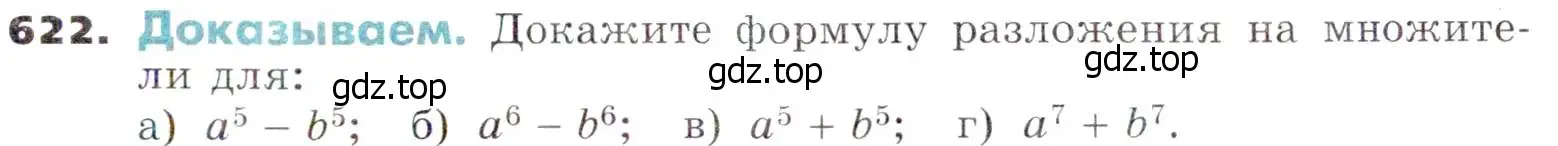 622. Доказываем. Докажите формулу разложения на множители для:

gdz.top gdz.top gdz.top

а) $a^5 - b^5$; б) $a^6 - b^6$; в) $a^5 + b^5$; г) $a^7 + b^7$.